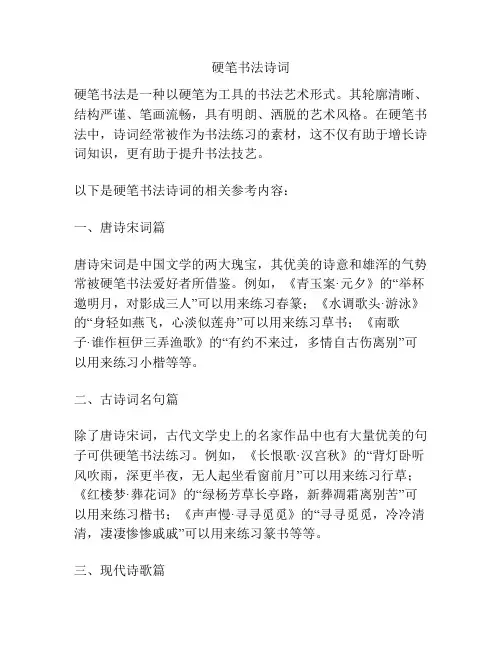 硬笔书法诗词

硬笔书法是一种以硬笔为工具的书法艺术形式。其轮廓清晰、结构严谨、笔画流畅，具有明朗、洒脱的艺术风格。在硬笔书法中，诗词经常被作为书法练习的素材，这不仅有助于增长诗词知识，更有助于提升书法技艺。

以下是硬笔书法诗词的相关参考内容：

一、唐诗宋词篇

唐诗宋词是中国文学的两大瑰宝，其优美的诗意和雄浑的气势常被硬笔书法爱好者所借鉴。例如，《青玉案·元夕》的“举杯邀明月，对影成三人”可以用来练习春篆；《水调歌头·游泳》的“身轻如燕飞，心淡似莲舟”可以用来练习草书；《南歌子·谁作桓伊三弄渔歌》的“有约不来过，多情自古伤离别”可以用来练习小楷等等。

二、古诗词名句篇

除了唐诗宋词，古代文学史上的名家作品中也有大量优美的句子可供硬笔书法练习。例如，《长恨歌·汉宫秋》的“背灯卧听风吹雨，深更半夜，无人起坐看窗前月”可以用来练习行草；《红楼梦·葬花词》的“绿杨芳草长亭路，新葬凋霜离别苦”可以用来练习楷书；《声声慢·寻寻觅觅》的“寻寻觅觅，冷冷清清，凄凄惨惨戚戚”可以用来练习篆书等等。

三、现代诗歌篇